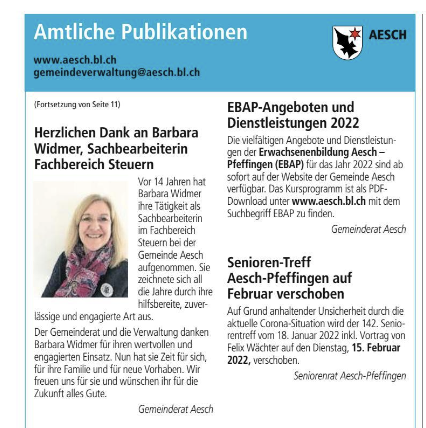 Amtliche Publikationen

AESCH

www.aesch.bl.ch
gemeindeverwaltung@aesch.bl.ch

(Fortsetzung von Seite 11)

Herzlichen Dank an Barbara Widmer, Sachbearbeiterin Fachbereich Steuern

Vor 14 Jahren hat Barbara Widmer ihre Tätigkeit als Sachbearbeiterin im Fachbereich Steuern bei der Gemeinde Aesch aufgenommen. Sie zeichnete sich all die Jahre durch ihre hilfsbereite, zuverlässige und engagierte Art aus.

Der Gemeinderat und die Verwaltung danken Barbara Widmer für ihren wertvollen und engagierten Einsatz. Nun hat sie Zeit für sich, für ihre Familie und für neue Vorhaben. Wir freuen uns für sie und wünschen ihr für die Zukunft alles Gute.

Gemeinderat Aesch

EBAP-Angeboten und Dienstleistungen 2022

Die vielfältigen Angebote und Dienstleistungen der Erwachsenenbildung Aesch – Pfeffingen (EBAP) für das Jahr 2022 sind ab sofort auf der Website der Gemeinde Aesch verfügbar. Das Kursprogramm ist als PDF-Download unter www.aesch.bl.ch mit dem Suchbegriff EBAP zu finden.

Gemeinderat Aesch

Senioren-Treff Aesch-Pfeffingen auf Februar verschoben

Auf Grund anhaltender Unsicherheit durch die aktuelle Corona-Situation wird der 142. Seniorentreff vom 18. Januar 2022 inkl. Vortrag von Felix Wächter auf den Dienstag, 15. Februar 2022, verschoben.

Seniorenrat Aesch-Pfeffingen